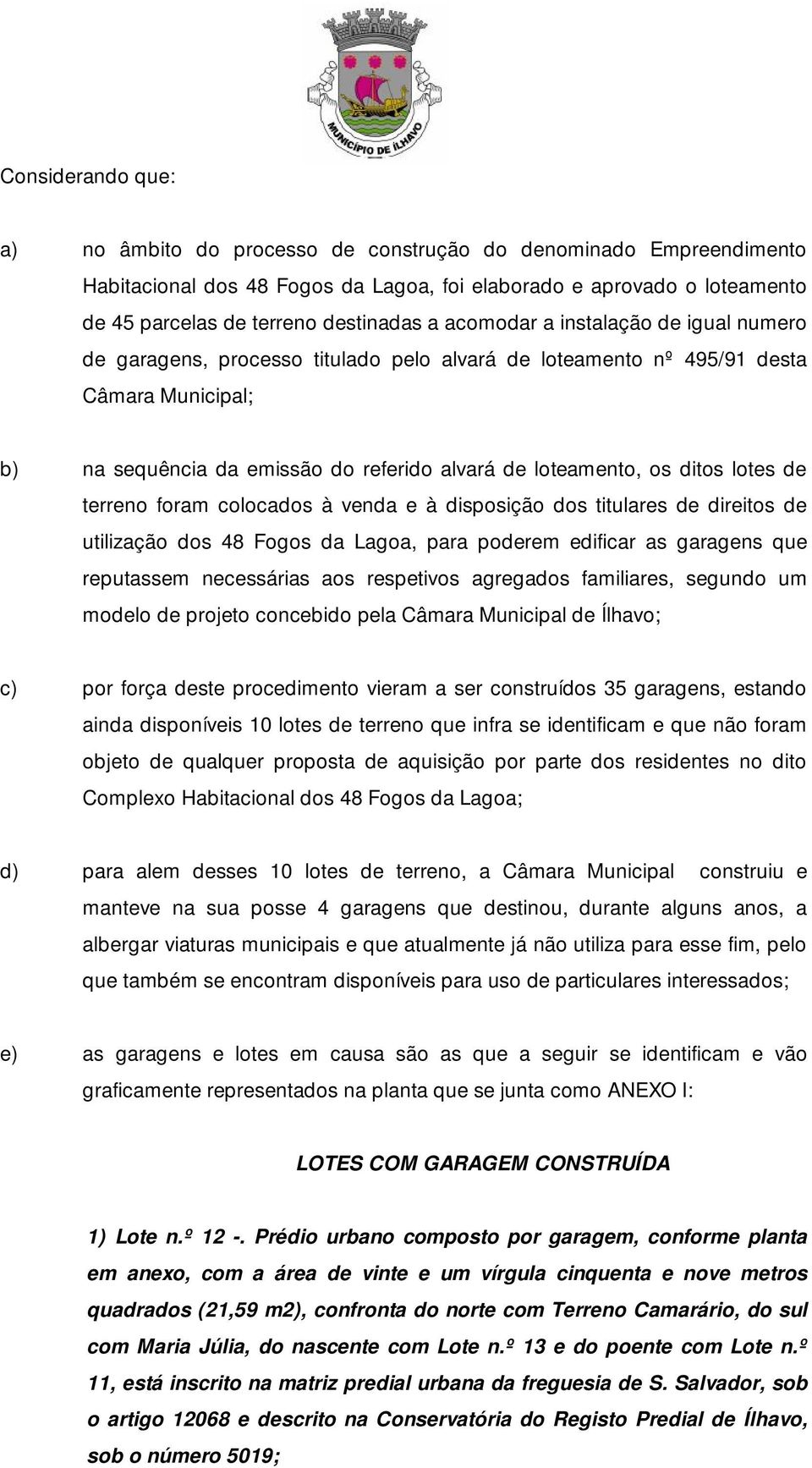 MUNICÍPIO DE ÍLHAVO

Considerando que:

a) no âmbito do processo de construção do denominado Empreendimento Habitacional dos 48 Fogos da Lagoa, foi elaborado e aprovado o loteamento de 45 parcelas de terreno destinadas a acomodar a instalação de igual numero de garagens, processo titulado pelo alvará de loteamento nº 495/91 desta Câmara Municipal;

b) na sequência da emissão do referido alvará de loteamento, os ditos lotes de terreno foram colocados à venda e à disposição dos titulares de direitos de utilização dos 48 Fogos da Lagoa, para poderem edificar as garagens que reputassem necessárias aos respetivos agregados familiares, segundo um modelo de projeto concebido pela Câmara Municipal de Ílhavo;

c) por força deste procedimento vieram a ser construídos 35 garagens, estando ainda disponíveis 10 lotes de terreno que infra se identificam e que não foram objeto de qualquer proposta de aquisição por parte dos residentes no dito Complexo Habitacional dos 48 Fogos da Lagoa;

d) para alem desses 10 lotes de terreno, a Câmara Municipal construiu e manteve na sua posse 4 garagens que destinou, durante alguns anos, a albergar viaturas municipais e que atualmente já não utiliza para esse fim, pelo que também se encontram disponíveis para uso de particulares interessados;

e) as garagens e lotes em causa são as que a seguir se identificam e vão graficamente representados na planta que se junta como ANEXO I:

LOTES COM GARAGEM CONSTRUÍDA

1) Lote n.º 12 -. Prédio urbano composto por garagem, conforme planta em anexo, com a área de vinte e um vírgula cinquenta e nove metros quadrados (21,59 m2), confronta do norte com Terreno Camarário, do sul com Maria Júlia, do nascente com Lote n.º 13 e do poente com Lote n.º 11, está inscrito na matriz predial urbana da freguesia de S. Salvador, sob o artigo 12068 e descrito na Conservatória do Registo Predial de Ílhavo, sob o número 5019;